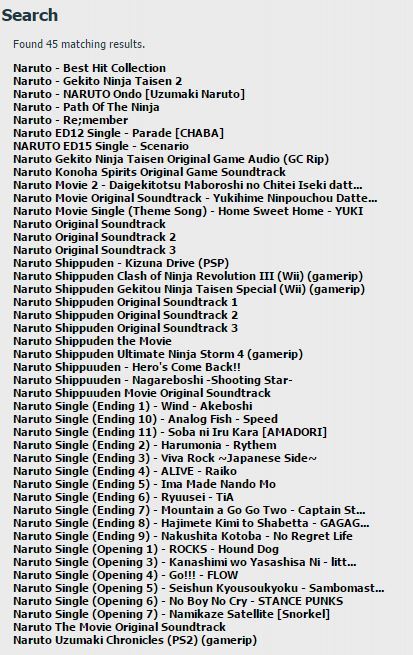 Search

Found 45 matching results.

Naruto - Best Hit Collection
Naruto - Gekito Ninja Taisen 2
Naruto - NARUTO Ondo [Uzumaki Naruto]
Naruto - Path Of The Ninja
Naruto - Re;member
Naruto ED12 Single - Parade [CHABA]
NARUTO ED15 Single - Scenario
Naruto Gekito Ninja Taisen Original Game Audio (GC Rip)
Naruto Konoha Spirits Original Game Soundtrack
Naruto Movie 2 - Daigekitotsu Maboroshi no Chitei Iseki datt...
Naruto Movie Original Soundtrack - Yukihime Ninpouchou Datte...
Naruto Movie Single (Theme Song) - Home Sweet Home - YUKI
Naruto Original Soundtrack
Naruto Original Soundtrack 2
Naruto Original Soundtrack 3
Naruto Shippuden - Kizuna Drive (PSP)
Naruto Shippuden Clash of Ninja Revolution III (Wii) (gamerip)
Naruto Shippuden Gekitou Ninja Taisen Special (Wii) (gamerip)
Naruto Shippuden Original Soundtrack 1
Naruto Shippuden Original Soundtrack 2
Naruto Shippuden Original Soundtrack 3
Naruto Shippuden the Movie
Naruto Shippuden Ultimate Ninja Storm 4 (gamerip)
Naruto Shippuuden - Hero's Come Back!!
Naruto Shippuuden - Nagareboshi -Shooting Star-
Naruto Shippuuden Movie Original Soundtrack
Naruto Single (Ending 1) - Wind - Akeboshi
Naruto Single (Ending 10) - Analog Fish - Speed
Naruto Single (Ending 11) - Soba ni Iru Kara [AMADORI]
Naruto Single (Ending 2) - Harumonia - Rythem
Naruto Single (Ending 3) - Viva Rock ~Japanese Side~
Naruto Single (Ending 4) - ALIVE - Raiko
Naruto Single (Ending 5) - Ima Made Nando Mo
Naruto Single (Ending 6) - Ryuusei - TiA
Naruto Single (Ending 7) - Mountain a Go Go Two - Captain St...
Naruto Single (Ending 8) - Hajimete Kimi to Shabetta - GAGAG...
Naruto Single (Ending 9) - Nakushita Kotoba - No Regret Life
Naruto Single (Opening 1) - ROCKS - Hound Dog
Naruto Single (Opening 3) - Kanashimi wo Yasashisa Ni - litt...
Naruto Single (Opening 4) - Go!!! - FLOW
Naruto Single (Opening 5) - Seishun Kyousoukyoku - Sambomast...
Naruto Single (Opening 6) - No Boy No Cry - STANCE PUNKS
Naruto Single (Opening 7) - Namikaze Satellite [Snorkel]
Naruto The Movie Original Soundtrack
Naruto Uzumaki Chronicles (PS2) (gamerip)